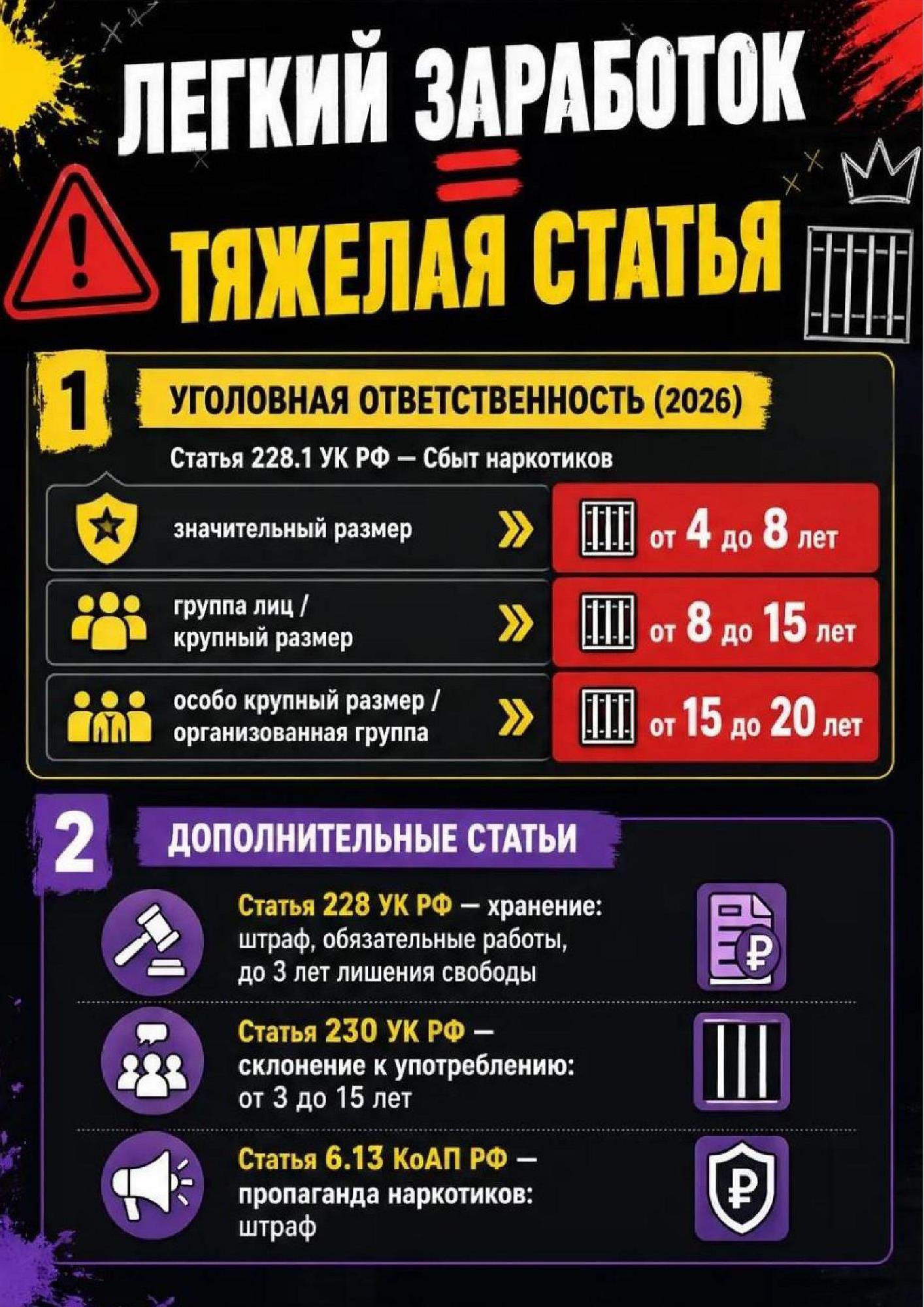 ЛЕГКИЙ ЗАРАБОТОК
=
ТЯЖЕЛАЯ СТАТЬЯ

1 УГОЛОВНАЯ ОТВЕТСТВЕННОСТЬ (2026)

Статья 228.1 УК РФ — Сбыт наркотиков

значительный размер » от 4 до 8 лет

группа лиц / крупный размер » от 8 до 15 лет

особо крупный размер / организованная группа » от 15 до 20 лет

2 ДОПОЛНИТЕЛЬНЫЕ СТАТЬИ

Статья 228 УК РФ — хранение: штраф, обязательные работы, до 3 лет лишения свободы

Статья 230 УК РФ — склонение к употреблению: от 3 до 15 лет

Статья 6.13 КоАП РФ — пропаганда наркотиков: штраф